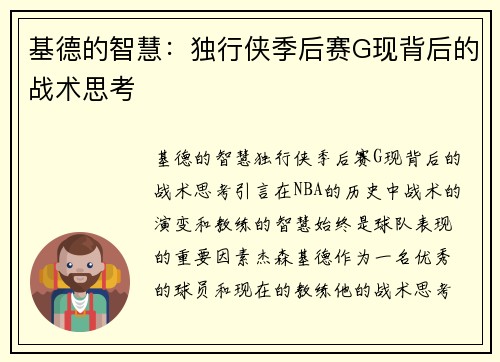 基德的智慧：独行侠季后赛G现背后的战术思考

基德的智慧独行侠季后赛G现背后的战术思考引言在NBA的历史中战术的演变和教练的智慧始终是球队表现的重要因素杰森基德作为一名优秀的球员和现在的教练他的战术思考